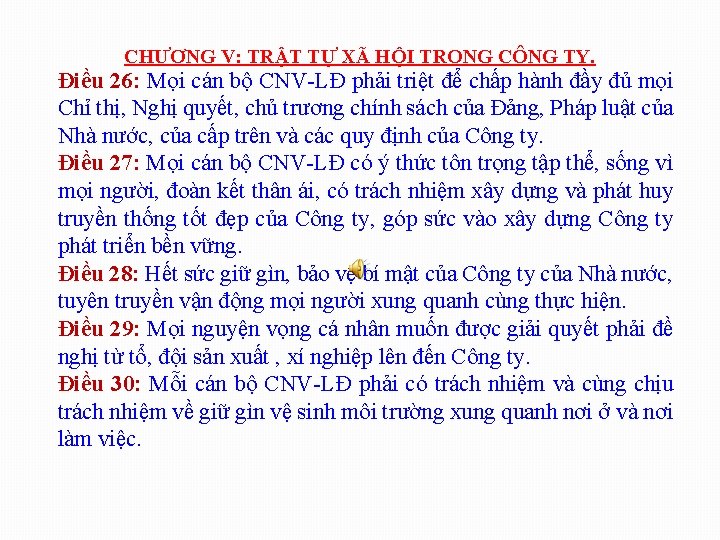 CHƯƠNG V: TRẬT TỰ XÃ HỘI TRONG CÔNG TY.

Điều 26: Mọi cán bộ CNV-LĐ phải triệt để chấp hành đầy đủ mọi Chỉ thị, Nghị quyết, chủ trương chính sách của Đảng, Pháp luật của Nhà nước, của cấp trên và các quy định của Công ty.

Điều 27: Mọi cán bộ CNV-LĐ có ý thức tôn trọng tập thể, sống vì mọi người, đoàn kết thân ái, có trách nhiệm xây dựng và phát huy truyền thống tốt đẹp của Công ty, góp sức vào xây dựng Công ty phát triển bền vững.

Điều 28: Hết sức giữ gìn, bảo vệ bí mật của Công ty của Nhà nước, tuyên truyền vận động mọi người xung quanh cùng thực hiện.

Điều 29: Mọi nguyện vọng cá nhân muốn được giải quyết phải đề nghị từ tổ, đội sản xuất , xí nghiệp lên đến Công ty.

Điều 30: Mỗi cán bộ CNV-LĐ phải có trách nhiệm và cùng chịu trách nhiệm về giữ gìn vệ sinh môi trường xung quanh nơi ở và nơi làm việc.